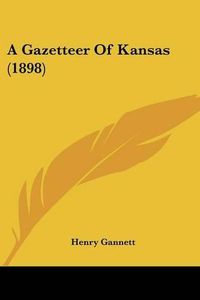 A Gazetteer Of Kansas (1898)

Henry Gannett